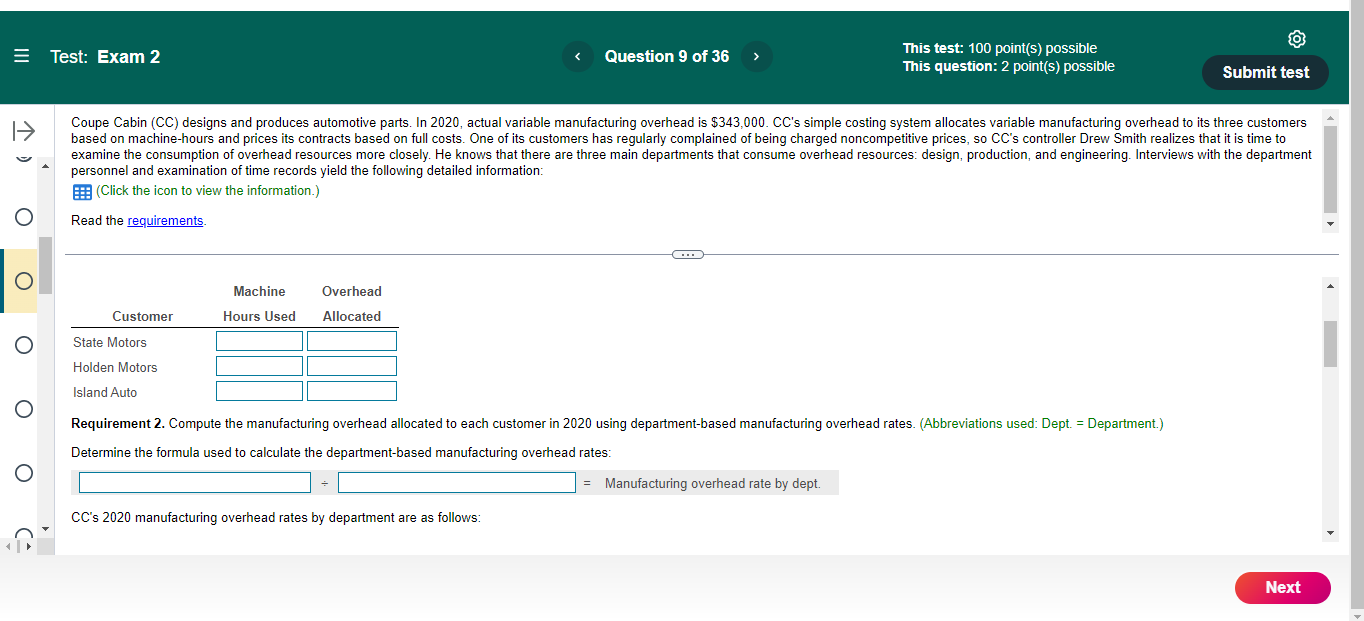 Test: Exam 2

Question 9 of 36

This test: 100 point(s) possible
This question: 2 point(s) possible

Submit test

Coupe Cabin (CC) designs and produces automotive parts. In 2020, actual variable manufacturing overhead is $343,000. CC's simple costing system allocates variable manufacturing overhead to its three customers based on machine-hours and prices its contracts based on full costs. One of its customers has regularly complained of being charged noncompetitive prices, so CC's controller Drew Smith realizes that it is time to examine the consumption of overhead resources more closely. He knows that there are three main departments that consume overhead resources: design, production, and engineering. Interviews with the department personnel and examination of time records yield the following detailed information:

(Click the icon to view the information.)

Read the requirements.

| Customer | Machine Hours Used | Overhead Allocated |
|---|---|---|
| State Motors | | |
| Holden Motors | | |
| Island Auto | | |

Requirement 2. Compute the manufacturing overhead allocated to each customer in 2020 using department-based manufacturing overhead rates. (Abbreviations used: Dept. = Department.)

Determine the formula used to calculate the department-based manufacturing overhead rates:

÷ = Manufacturing overhead rate by dept.

CC's 2020 manufacturing overhead rates by department are as follows:

Next